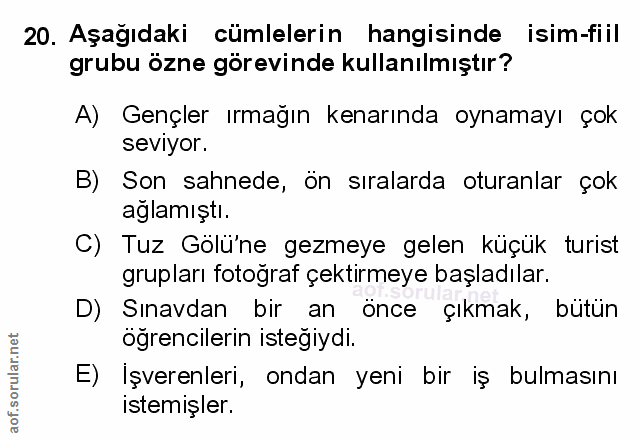 20. Aşağıdaki cümlelerin hangisinde isim-fiil grubu özne görevinde kullanılmıştır?

A) Gençler ırmağın kenarında oynamayı çok seviyor.

B) Son sahnede, ön sıralarda oturanlar çok ağlamıştı.

C) Tuz Gölü'ne gezmeye gelen küçük turist grupları fotoğraf çektirmeye başladılar.

D) Sınavdan bir an önce çıkmak, bütün öğrencilerin isteğiydi.

E) İşverenleri, ondan yeni bir iş bulmasını istemişler.

aof.sorular.net